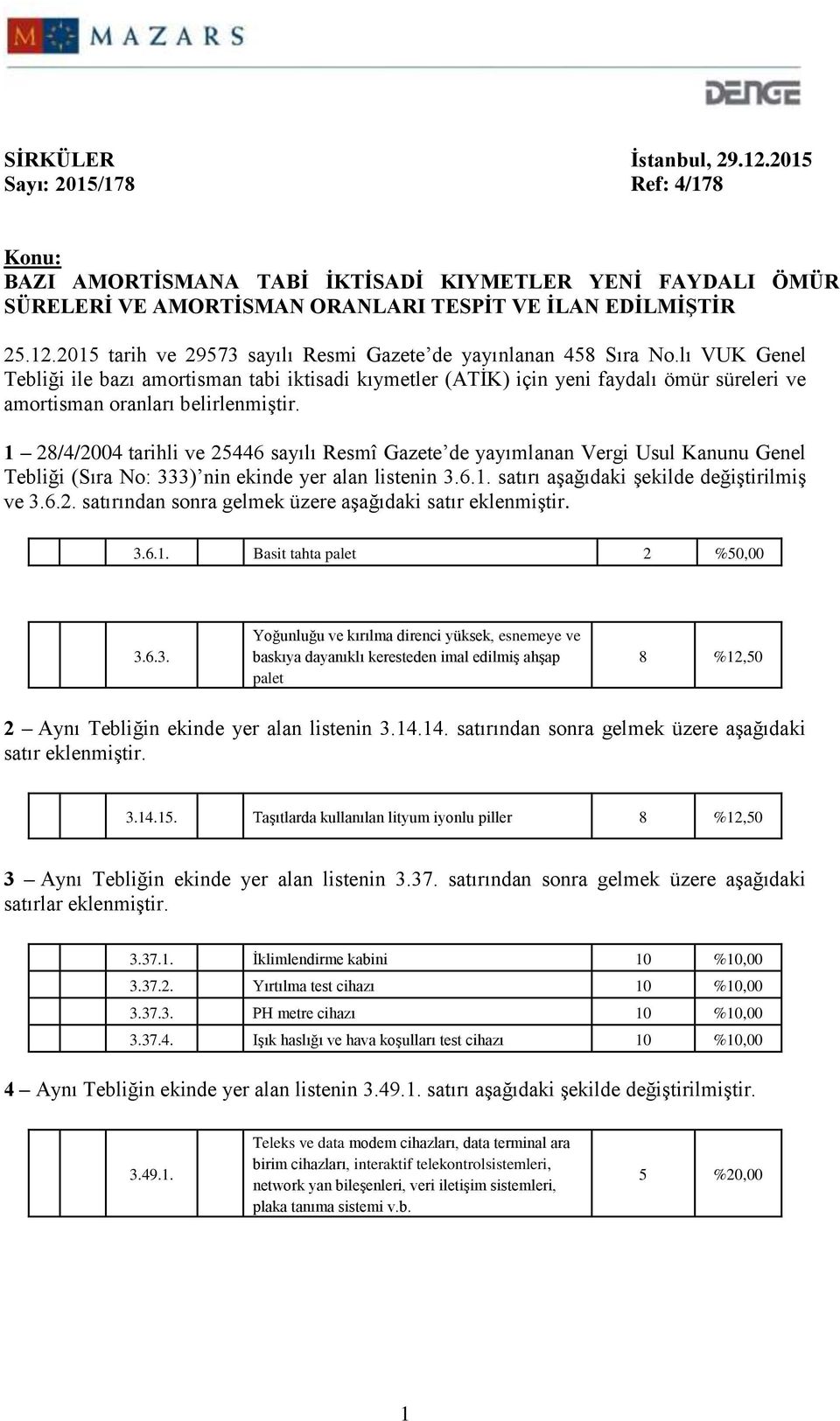 MAZARS

DENGE

SİRKÜLER İstanbul, 29.12.2015
Sayı: 2015/178 Ref: 4/178

Konu:
BAZI AMORTİSMANA TABİ İKTİSADİ KIYMETLER YENİ FAYDALI ÖMÜR SÜRELERİ VE AMORTİSMAN ORANLARI TESPİT VE İLAN EDİLMİŞTİR

25.12.2015 tarih ve 29573 sayılı Resmi Gazete'de yayınlanan 458 Sıra No.lı VUK Genel Tebliği ile bazı amortisman tabi iktisadi kıymetler (ATİK) için yeni faydalı ömür süreleri ve amortisman oranları belirlenmiştir.

1 – 28/4/2004 tarihli ve 25446 sayılı Resmî Gazete'de yayımlanan Vergi Usul Kanunu Genel Tebliği (Sıra No: 333)'nin ekinde yer alan listenin 3.6.1. satırı aşağıdaki şekilde değiştirilmiş ve 3.6.2. satırından sonra gelmek üzere aşağıdaki satır eklenmiştir.

| | | 3.6.1. | Basit tahta palet | 2 | %50,00 |
|---|---|---|---|---|---|

| | | 3.6.3. | Yoğunluğu ve kırılma direnci yüksek, esnemeye ve baskıya dayanıklı keresteden imal edilmiş ahşap palet | 8 | %12,50 |
|---|---|---|---|---|---|

2 – Aynı Tebliğin ekinde yer alan listenin 3.14.14. satırından sonra gelmek üzere aşağıdaki satır eklenmiştir.

| | | 3.14.15. | Taşıtlarda kullanılan lityum iyonlu piller | 8 | %12,50 |
|---|---|---|---|---|---|

3 – Aynı Tebliğin ekinde yer alan listenin 3.37. satırından sonra gelmek üzere aşağıdaki satırlar eklenmiştir.

| | | 3.37.1. | İklimlendirme kabini | 10 | %10,00 |
|---|---|---|---|---|---|
| | | 3.37.2. | Yırtılma test cihazı | 10 | %10,00 |
| | | 3.37.3. | PH metre cihazı | 10 | %10,00 |
| | | 3.37.4. | Işık haslığı ve hava koşulları test cihazı | 10 | %10,00 |

4 – Aynı Tebliğin ekinde yer alan listenin 3.49.1. satırı aşağıdaki şekilde değiştirilmiştir.

| | | 3.49.1. | Teleks ve data modem cihazları, data terminal ara birim cihazları, interaktif telekontrolsistemleri, network yan bileşenleri, veri iletişim sistemleri, plaka tanıma sistemi v.b. | 5 | %20,00 |
|---|---|---|---|---|---|

1